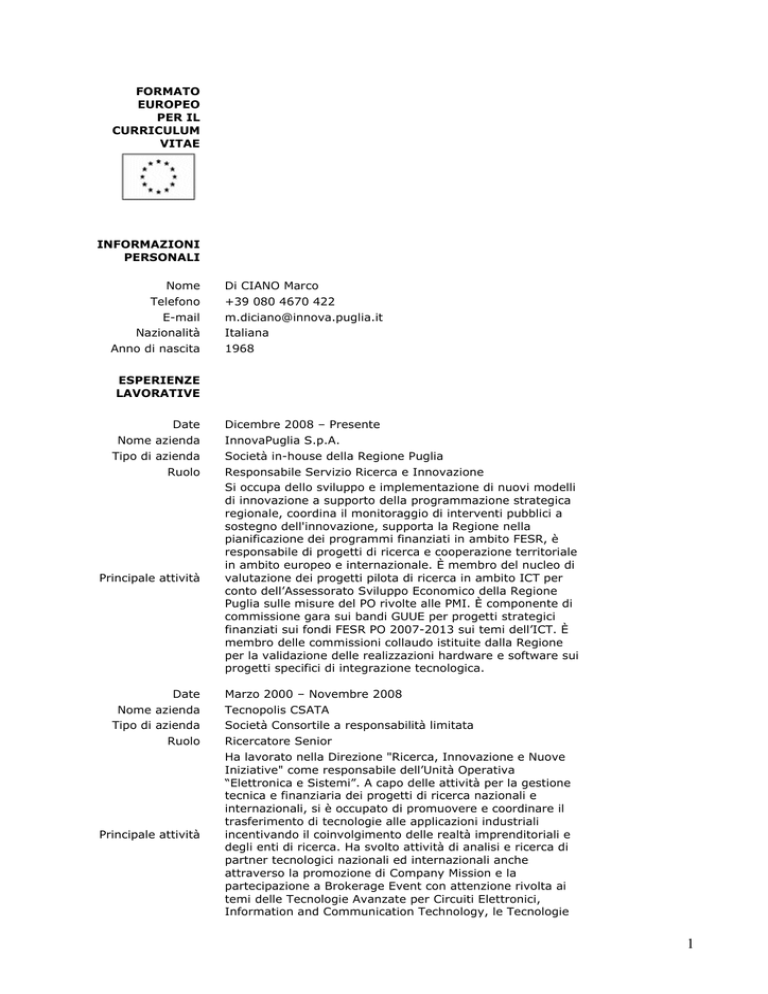 FORMATO EUROPEO PER IL CURRICULUM VITAE

INFORMAZIONI PERSONALI

| | |
|---|---|
| Nome | Di CIANO Marco |
| Telefono | +39 080 4670 422 |
| E-mail | m.diciano@innova.puglia.it |
| Nazionalità | Italiana |
| Anno di nascita | 1968 |

ESPERIENZE LAVORATIVE

| | |
|---|---|
| Date | Dicembre 2008 – Presente |
| Nome azienda | InnovaPuglia S.p.A. |
| Tipo di azienda | Società in-house della Regione Puglia |
| Ruolo | Responsabile Servizio Ricerca e Innovazione |
| Principale attività | Si occupa dello sviluppo e implementazione di nuovi modelli di innovazione a supporto della programmazione strategica regionale, coordina il monitoraggio di interventi pubblici a sostegno dell'innovazione, supporta la Regione nella pianificazione dei programmi finanziati in ambito FESR, è responsabile di progetti di ricerca e cooperazione territoriale in ambito europeo e internazionale. È membro del nucleo di valutazione dei progetti pilota di ricerca in ambito ICT per conto dell'Assessorato Sviluppo Economico della Regione Puglia sulle misure del PO rivolte alle PMI. È componente di commissione gara sui bandi GUUE per progetti strategici finanziati sui fondi FESR PO 2007-2013 sui temi dell'ICT. È membro delle commissioni collaudo istituite dalla Regione per la validazione delle realizzazioni hardware e software sui progetti specifici di integrazione tecnologica. |

| | |
|---|---|
| Date | Marzo 2000 – Novembre 2008 |
| Nome azienda | Tecnopolis CSATA |
| Tipo di azienda | Società Consortile a responsabilità limitata |
| Ruolo | Ricercatore Senior |
| Principale attività | Ha lavorato nella Direzione "Ricerca, Innovazione e Nuove Iniziative" come responsabile dell'Unità Operativa "Elettronica e Sistemi". A capo delle attività per la gestione tecnica e finanziaria dei progetti di ricerca nazionali e internazionali, si è occupato di promuovere e coordinare il trasferimento di tecnologie alle applicazioni industriali incentivando il coinvolgimento delle realtà imprenditoriali e degli enti di ricerca. Ha svolto attività di analisi e ricerca di partner tecnologici nazionali ed internazionali anche attraverso la promozione di Company Mission e la partecipazione a Brokerage Event con attenzione rivolta ai temi delle Tecnologie Avanzate per Circuiti Elettronici, Information and Communication Technology, le Tecnologie |

1